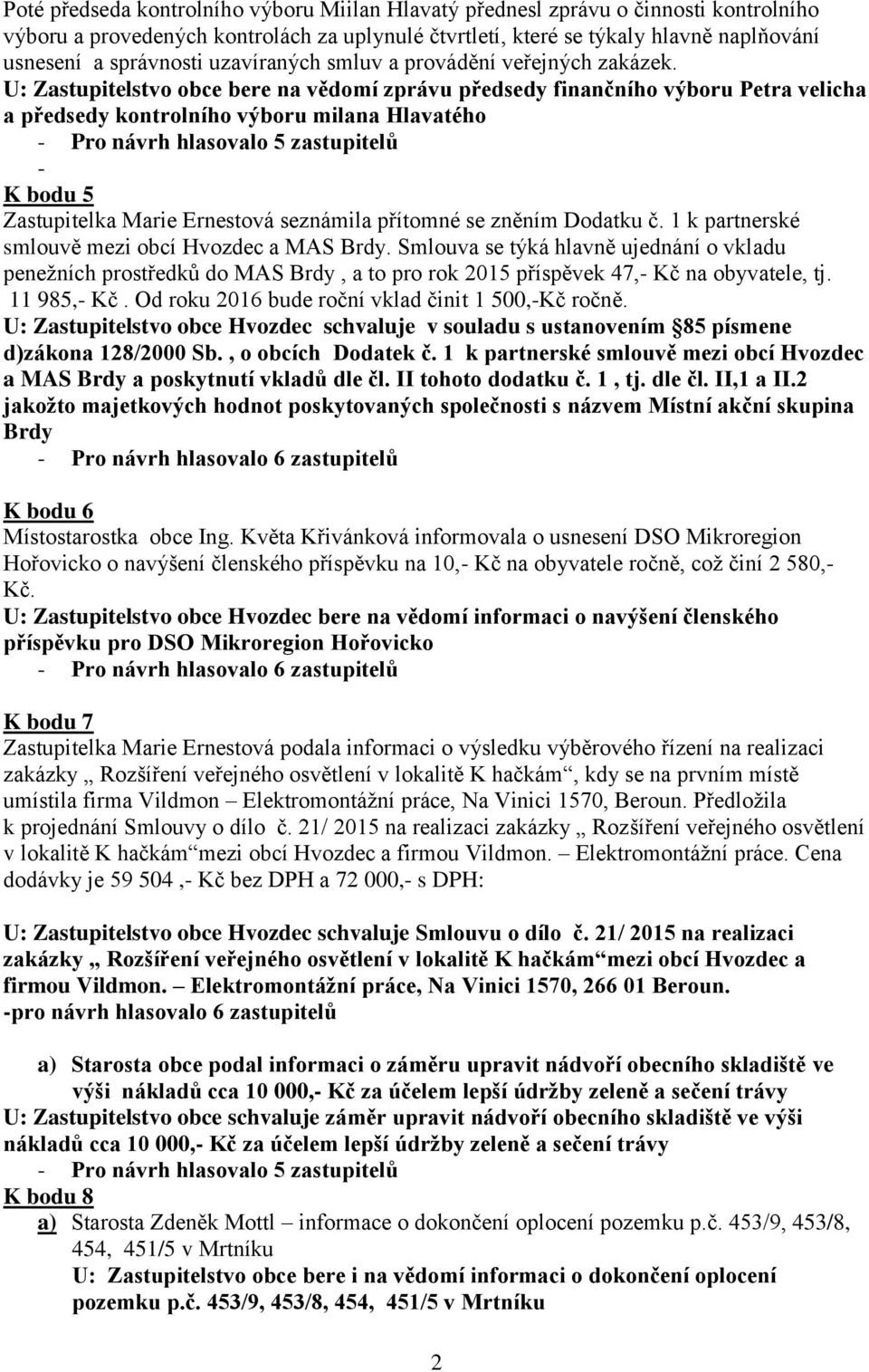 Poté předseda kontrolního výboru Miilan Hlavatý přednesl zprávu o činnosti kontrolního výboru a provedených kontrolách za uplynulé čtvrtletí, které se týkaly hlavně naplňování usnesení a správnosti uzavíraných smluv a provádění veřejných zakázek.
U: Zastupitelstvo obce bere na vědomí zprávu předsedy finančního výboru Petra velicha a předsedy kontrolního výboru milana Hlavatého
- Pro návrh hlasovalo 5 zastupitelů
-
K bodu 5
Zastupitelka Marie Ernestová seznámila přítomné se zněním Dodatku č. 1 k partnerské smlouvě mezi obcí Hvozdec a MAS Brdy. Smlouva se týká hlavně ujednání o vkladu penežních prostředků do MAS Brdy , a to pro rok 2015 příspěvek 47,- Kč na obyvatele, tj. 11 985,- Kč . Od roku 2016 bude roční vklad činit 1 500,-Kč ročně.
U: Zastupitelstvo obce Hvozdec schvaluje v souladu s ustanovením §85 písmene d)zákona 128/2000 Sb. , o obcích Dodatek č. 1 k partnerské smlouvě mezi obcí Hvozdec a MAS Brdy a poskytnutí vkladů dle čl. II tohoto dodatku č. 1 , tj. dle čl. II,1 a II.2 jakožto majetkových hodnot poskytovaných společnosti s názvem Místní akční skupina Brdy
- Pro návrh hlasovalo 6 zastupitelů

K bodu 6
Místostarostka obce Ing. Květa Křivánková informovala o usnesení DSO Mikroregion Hořovicko o navýšení členského příspěvku na 10,- Kč na obyvatele ročně, což činí 2 580,- Kč.
U: Zastupitelstvo obce Hvozdec bere na vědomí informaci o navýšení členského příspěvku pro DSO Mikroregion Hořovicko
- Pro návrh hlasovalo 6 zastupitelů

K bodu 7
Zastupitelka Marie Ernestová podala informaci o výsledku výběrového řízení na realizaci zakázky „ Rozšíření veřejného osvětlení v lokalitě K hačkám“, kdy se na prvním místě umístila firma Vildmon – Elektromontážní práce, Na Vinici 1570, Beroun. Předložila k projednání Smlouvy o dílo č. 21/ 2015 na realizaci zakázky „ Rozšíření veřejného osvětlení v lokalitě K hačkám“mezi obcí Hvozdec a firmou Vildmon. – Elektromontážní práce. Cena dodávky je 59 504 ,- Kč bez DPH a 72 000,- s DPH:

U: Zastupitelstvo obce Hvozdec schvaluje Smlouvu o dílo č. 21/ 2015 na realizaci zakázky „ Rozšíření veřejného osvětlení v lokalitě K hačkám“mezi obcí Hvozdec a firmou Vildmon. – Elektromontážní práce, Na Vinici 1570, 266 01 Beroun.
-pro návrh hlasovalo 6 zastupitelů

a) Starosta obce podal informaci o záměru upravit nádvoří obecního skladiště ve výši nákladů cca 10 000,- Kč za účelem lepší údržby zeleně a sečení trávy
U: Zastupitelstvo obce schvaluje záměr upravit nádvoří obecního skladiště ve výši nákladů cca 10 000,- Kč za účelem lepší údržby zeleně a sečení trávy
- Pro návrh hlasovalo 5 zastupitelů
K bodu 8
a) Starosta Zdeněk Mottl – informace o dokončení oplocení pozemku p.č. 453/9, 453/8, 454, 451/5 v Mrtníku
U: Zastupitelstvo obce bere i na vědomí informaci o dokončení oplocení pozemku p.č. 453/9, 453/8, 454, 451/5 v Mrtníku

2